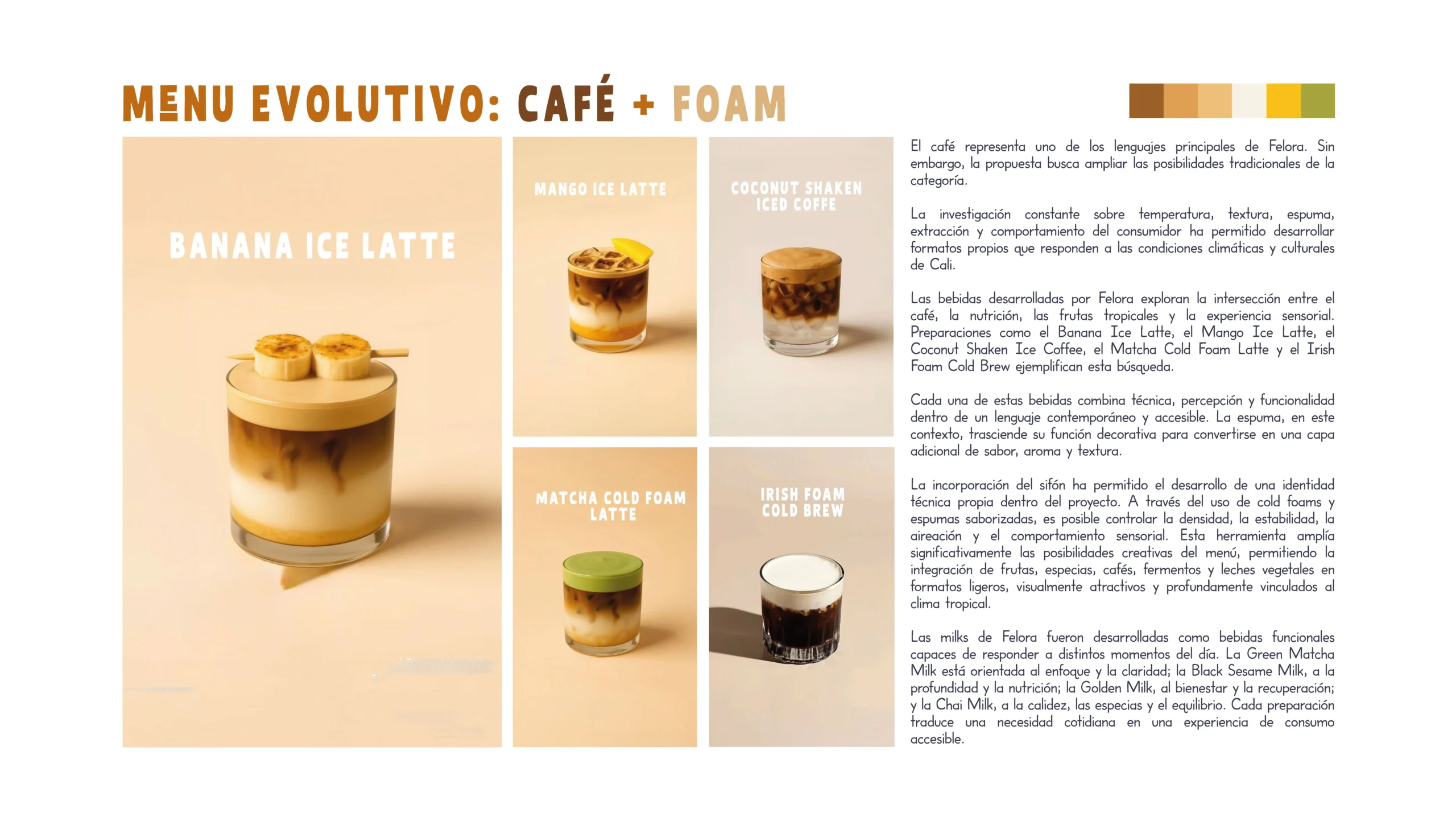 MENU EVOLUTIVO: CAFÉ + FOAM

BANANA ICE LATTE

MANGO ICE LATTE

COCONUT SHAKEN ICED COFFE

MATCHA COLD FOAM LATTE

IRISH FOAM COLD BREW

El café representa uno de los lenguajes principales de Felora. Sin embargo, la propuesta busca ampliar las posibilidades tradicionales de la categoría.

La investigación constante sobre temperatura, textura, espuma, extracción y comportamiento del consumidor ha permitido desarrollar formatos propios que responden a las condiciones climáticas y culturales de Cali.

Las bebidas desarrolladas por Felora exploran la intersección entre el café, la nutrición, las frutas tropicales y la experiencia sensorial. Preparaciones como el Banana Ice Latte, el Mango Ice Latte, el Coconut Shaken Ice Coffee, el Matcha Cold Foam Latte y el Irish Foam Cold Brew ejemplifican esta búsqueda.

Cada una de estas bebidas combina técnica, percepción y funcionalidad dentro de un lenguaje contemporáneo y accesible. La espuma, en este contexto, trasciende su función decorativa para convertirse en una capa adicional de sabor, aroma y textura.

La incorporación del sifón ha permitido el desarrollo de una identidad técnica propia dentro del proyecto. A través del uso de cold foams y espumas saborizadas, es posible controlar la densidad, la estabilidad, la aireación y el comportamiento sensorial. Esta herramienta amplía significativamente las posibilidades creativas del menú, permitiendo la integración de frutas, especias, cafés, fermentos y leches vegetales en formatos ligeros, visualmente atractivos y profundamente vinculados al clima tropical.

Las milks de Felora fueron desarrolladas como bebidas funcionales capaces de responder a distintos momentos del día. La Green Matcha Milk está orientada al enfoque y la claridad; la Black Sesame Milk, a la profundidad y la nutrición; la Golden Milk, al bienestar y la recuperación; y la Chai Milk, a la calidez, las especias y el equilibrio. Cada preparación traduce una necesidad cotidiana en una experiencia de consumo accesible.